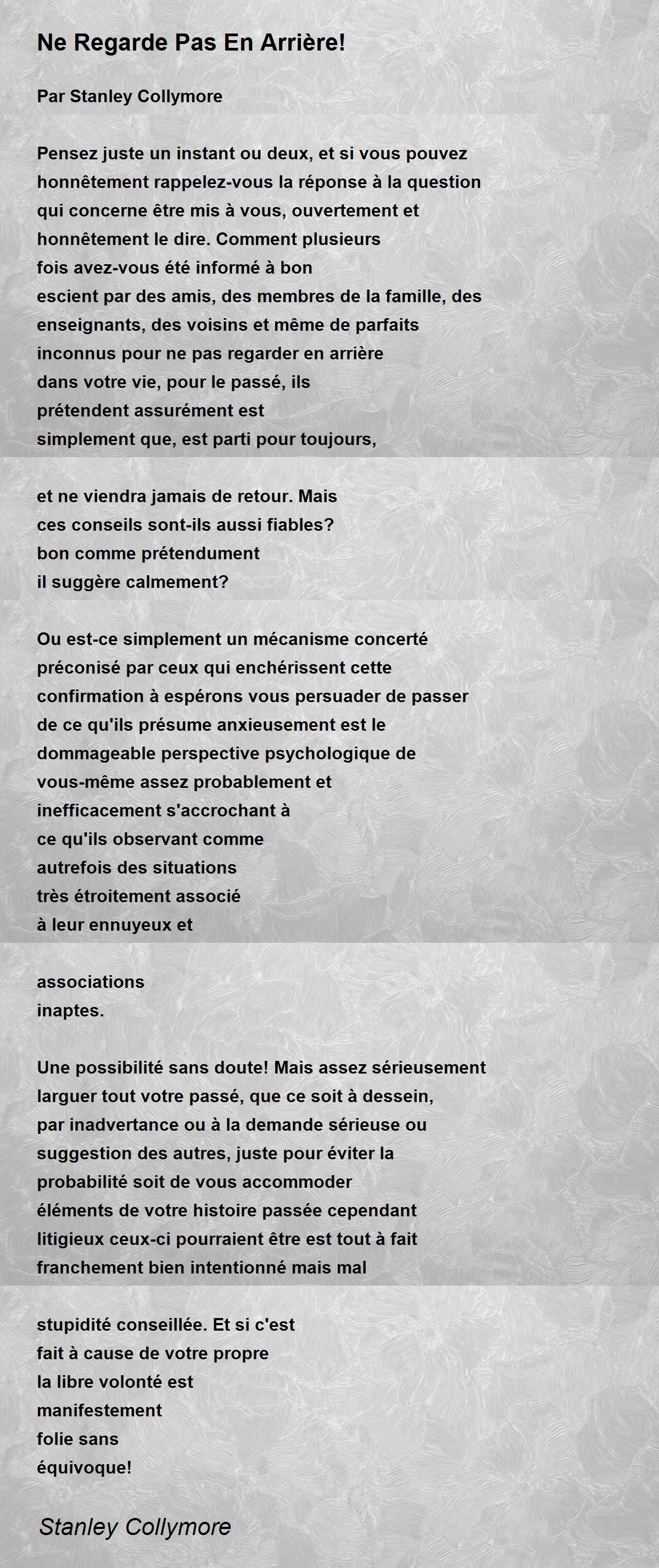 Ne Regarde Pas En Arrière!

Par Stanley Collymore

Pensez juste un instant ou deux, et si vous pouvez honnêtement rappelez-vous la réponse à la question qui concerne être mis à vous, ouvertement et honnêtement le dire. Comment plusieurs fois avez-vous été informé à bon escient par des amis, des membres de la famille, des enseignants, des voisins et même de parfaits inconnus pour ne pas regarder en arrière dans votre vie, pour le passé, ils prétendent assurément est simplement que, est parti pour toujours,

et ne viendra jamais de retour. Mais ces conseils sont-ils aussi fiables? bon comme prétendument il suggère calmement?

Ou est-ce simplement un mécanisme concerté préconisé par ceux qui enchérissent cette confirmation à espérons vous persuader de passer de ce qu'ils présume anxieusement est le dommageable perspective psychologique de vous-même assez probablement et inefficacement s'accrochant à ce qu'ils observant comme autrefois des situations très étroitement associé à leur ennuyeux et

associations inaptes.

Une possibilité sans doute! Mais assez sérieusement larguer tout votre passé, que ce soit à dessein, par inadvertance ou à la demande sérieuse ou suggestion des autres, juste pour éviter la probabilité soit de vous accommoder éléments de votre histoire passée cependant litigieux ceux-ci pourraient être est tout à fait franchement bien intentionné mais mal

stupidité conseillée. Et si c'est fait à cause de votre propre la libre volonté est manifestement folie sans équivoque!

Stanley Collymore